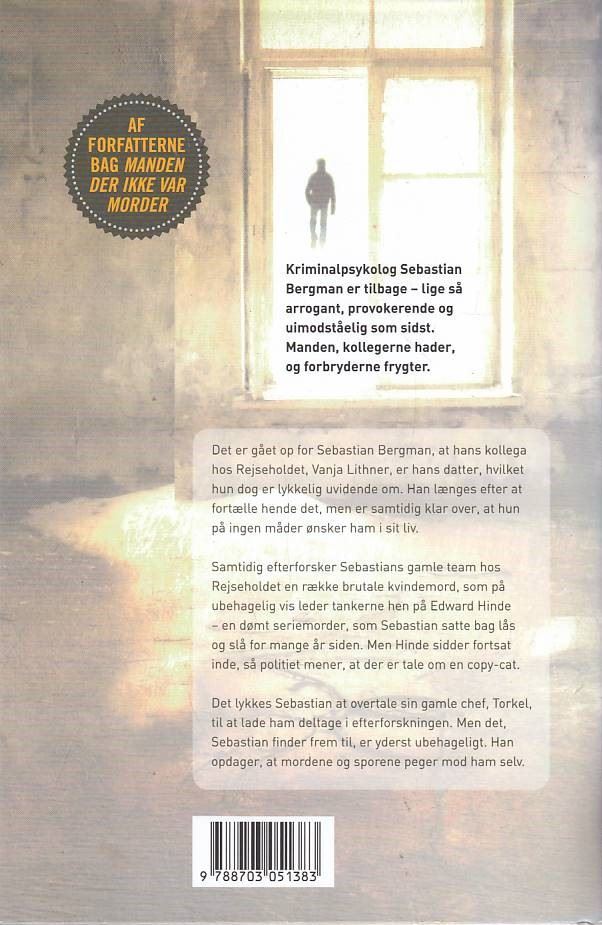 AF FORFATTERNE BAG MANDEN DER IKKE VAR MORDER

Kriminalpsykolog Sebastian Bergman er tilbage – lige så arrogant, provokerende og uimodståelig som sidst. Manden, kollegerne hader, og forbryderne frygter.

Det er gået op for Sebastian Bergman, at hans kollega hos Rejseholdet, Vanja Lithner, er hans datter, hvilket hun dog er lykkelig uvidende om. Han længes efter at fortælle hende det, men er samtidig klar over, at hun på ingen måder ønsker ham i sit liv.

Samtidig efterforsker Sebastians gamle team hos Rejseholdet en række brutale kvindemord, som på ubehagelig vis leder tankerne hen på Edward Hinde – en dømt seriemorder, som Sebastian satte bag lås og slå for mange år siden. Men Hinde sidder fortsat inde, så politiet mener, at der er tale om en copy-cat.

Det lykkes Sebastian at overtale sin gamle chef, Torkel, til at lade ham deltage i efterforskningen. Men det, Sebastian finder frem til, er yderst ubehageligt. Han opdager, at mordene og sporene peger mod ham selv.

9 788703 051383